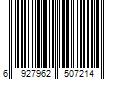 6 927962 507214